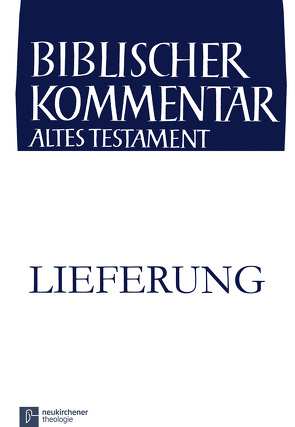 BIBLISCHER
KOMMENTAR
ALTES TESTAMENT

LIEFERUNG

neukirchener
theologie